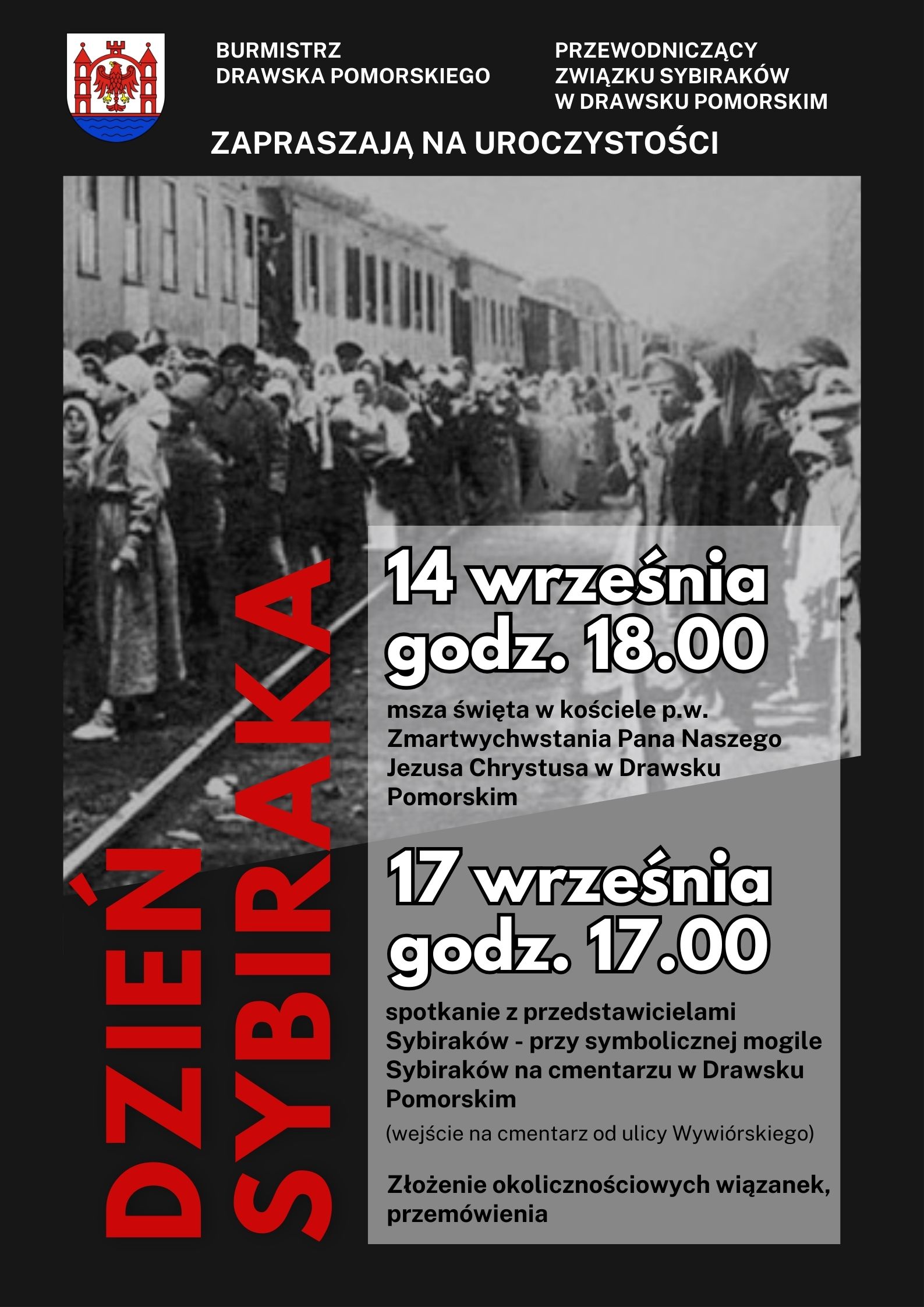 BURMISTRZ DRAWSKA POMORSKIEGO

PRZEWODNICZĄCY ZWIĄZKU SYBIRAKÓW W DRAWSKU POMORSKIM

ZAPRASZAJĄ NA UROCZYSTOŚCI

DZIEŃ SYBIRAKA

14 września godz. 18.00

msza święta w kościele p.w. Zmartwychwstania Pana Naszego Jezusa Chrystusa w Drawsku Pomorskim

17 września godz. 17.00

spotkanie z przedstawicielami Sybiraków - przy symbolicznej mogile Sybiraków na cmentarzu w Drawsku Pomorskim

(wejście na cmentarz od ulicy Wywiórskiego)

Złożenie okolicznościowych wiązanek, przemówienia